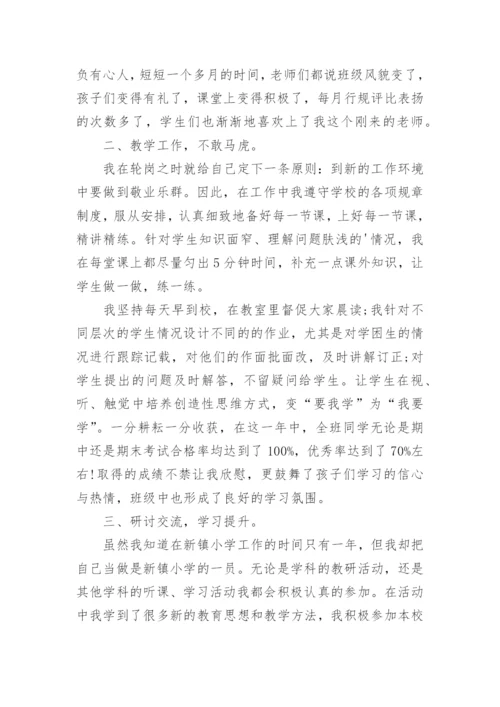 负有心人，短短一个多月的时间，老师们都说班级风貌变了，孩子们变得有礼了，课堂上变得积极了，每月行规评比表扬的次数多了，学生们也渐渐地喜欢上了我这个刚来的老师。

二、教学工作，不敢马虎。

我在轮岗之时就给自己定下一条原则：到新的工作环境中要做到敬业乐群。因此，在工作中我遵守学校的各项规章制度，服从安排，认真细致地备好每一节课，上好每一节课，精讲精练。针对学生知识面窄、理解问题肤浅的'情况，我在每堂课上都尽量匀出5分钟时间，补充一点课外知识，让学生做一做，练一练。

我坚持每天早到校，在教室里督促大家晨读;我针对不同层次的学生情况设计不同的的作业，尤其是对学困生的情况进行跟踪记载，对他们的作面批面改，及时讲解订正;对学生提出的问题及时解答，不留疑问给学生。让学生在视、听、触觉中培养创造性思维方式，变“要我学”为“我要学”。一分耕耘一分收获，在这一年中，全班同学无论是期中还是期末考试合格率均达到了100%，优秀率达到了70%左右!取得的成绩不禁让我欣慰，更鼓舞了孩子们学习的信心与热情，班级中也形成了良好的学习氛围。

三、研讨交流，学习提升。

虽然我知道在新镇小学工作的时间只有一年，但我却把自己当做是新镇小学的一员。无论是学科的教研活动，还是其他学科的听课、学习活动我都会积极认真的参加。在活动中我学到了很多新的教育思想和教学方法，我积极参加本校